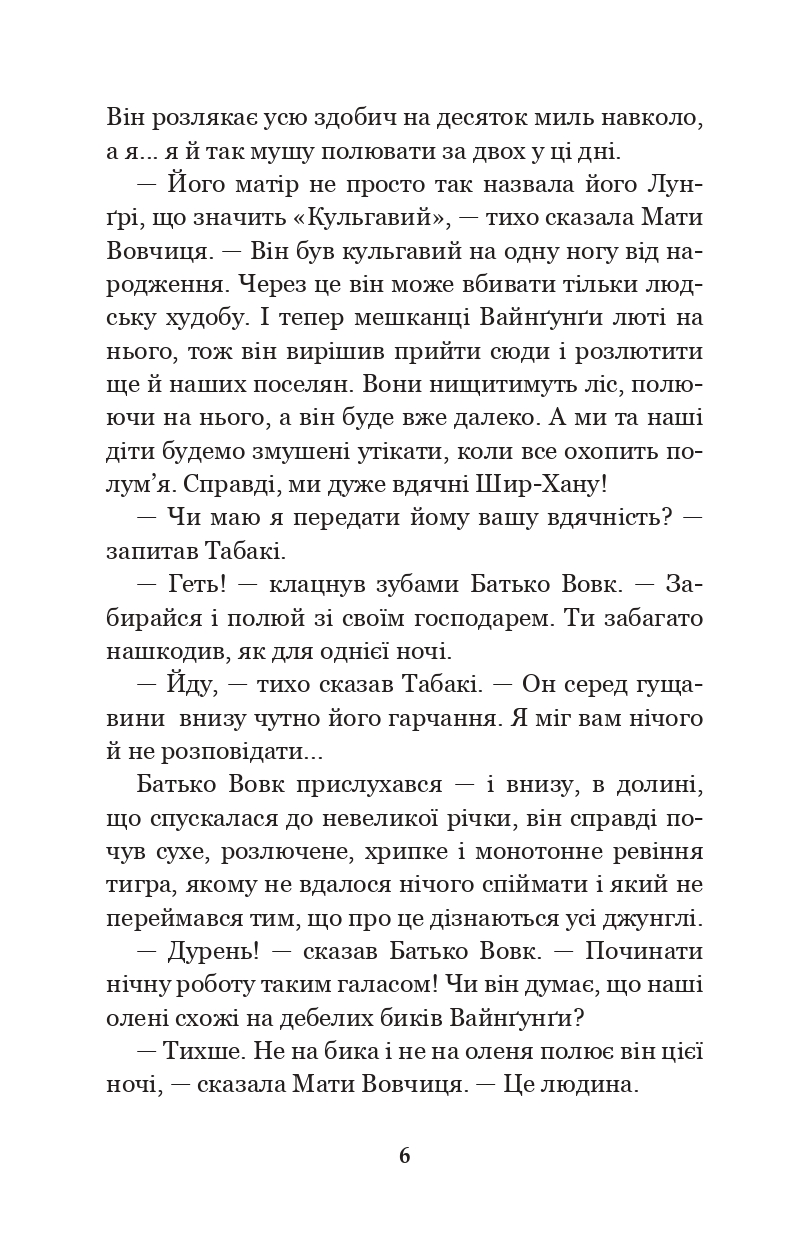 Він розлякає усю здобич на десяток миль навколо, а я... я й так мушу полювати за двох у ці дні.

— Його матір не просто так назвала його Лунґрі, що значить «Кульгавий», — тихо сказала Мати Вовчиця. — Він був кульгавий на одну ногу від народження. Через це він може вбивати тільки людську худобу. І тепер мешканці Вайнґунґи люті на нього, тож він вирішив прийти сюди і розлютити ще й наших поселян. Вони нищитимуть ліс, полюючи на нього, а він буде вже далеко. А ми та наші діти будемо змушені утікати, коли все охопить полум'я. Справді, ми дуже вдячні Шир-Хану!

— Чи маю я передати йому вашу вдячність? — запитав Табакі.

— Геть! — клацнув зубами Батько Вовк. — Забирайся і полюй зі своїм господарем. Ти забагато нашкодив, як для однієї ночі.

— Йду, — тихо сказав Табакі. — Он серед гущавини внизу чутно його гарчання. Я міг вам нічого й не розповідати...

Батько Вовк прислухався — і внизу, в долині, що спускалася до невеликої річки, він справді почув сухе, розлючене, хрипке і монотонне ревіння тигра, якому не вдалося нічого спіймати і який не переймався тим, що про це дізнаються усі джунглі.

— Дурень! — сказав Батько Вовк. — Починати нічну роботу таким галасом! Чи він думає, що наші олені схожі на дебелих биків Вайнґунґи?

— Тихше. Не на бика і не на оленя полює він цієї ночі, — сказала Мати Вовчиця. — Це людина.

6